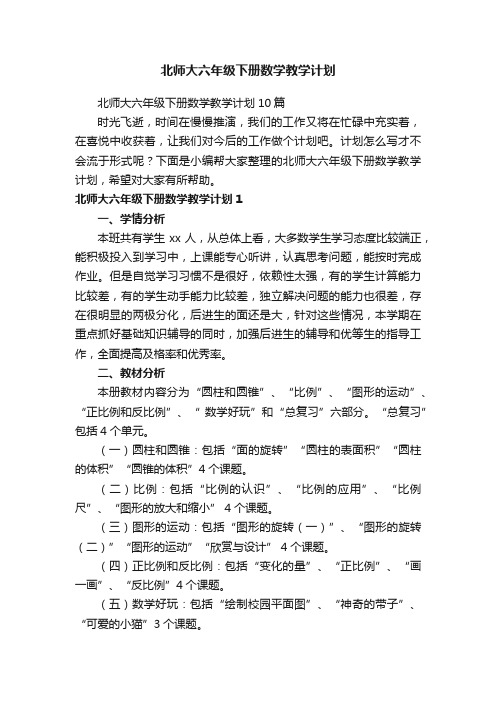 北师大六年级下册数学教学计划

北师大六年级下册数学教学计划10篇

时光飞逝，时间在慢慢推演，我们的工作又将在忙碌中充实着，在喜悦中收获着，让我们对今后的工作做个计划吧。计划怎么写才不会流于形式呢？下面是小编帮大家整理的北师大六年级下册数学教学计划，希望对大家有所帮助。

北师大六年级下册数学教学计划1

一、学情分析

本班共有学生xx人，从总体上看，大多数学生学习态度比较端正，能积极投入到学习中，上课能专心听讲，认真思考问题，能按时完成作业。但是自觉学习习惯不是很好，依赖性太强，有的学生计算能力比较差，有的学生动手能力比较差，独立解决问题的能力也很差，存在很明显的两极分化，后进生的面还是大，针对这些情况，本学期在重点抓好基础知识辅导的同时，加强后进生的辅导和优等生的指导工作，全面提高及格率和优秀率。

二、教材分析

本册教材内容分为“圆柱和圆锥”、“比例”、“图形的运动”、“正比例和反比例”、“数学好玩”和“总复习”六部分。“总复习”包括4个单元。

（一）圆柱和圆锥：包括“面的旋转”“圆柱的表面积”“圆柱的体积”“圆锥的体积”4个课题。

（二）比例：包括“比例的认识”、“比例的应用”、“比例尺”、“图形的放大和缩小”4个课题。

（三）图形的运动：包括“图形的旋转（一）”、“图形的旋转（二）”“图形的运动”“欣赏与设计”4个课题。

（四）正比例和反比例：包括“变化的量”、“正比例”、“画一画”、“反比例”4个课题。

（五）数学好玩：包括“绘制校园平面图”、“神奇的带子”、“可爱的小猫”3个课题。